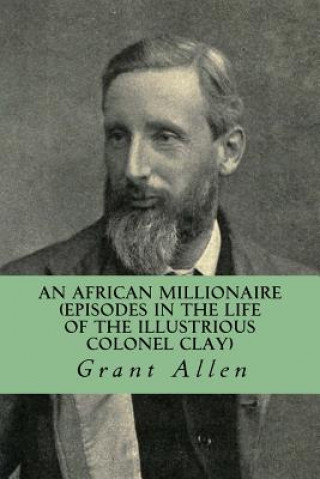 AN AFRICAN MILLIONAIRE (EPISODES IN THE LIFE OF THE ILLUSTRIOUS COLONEL CLAY)

Grant Allen